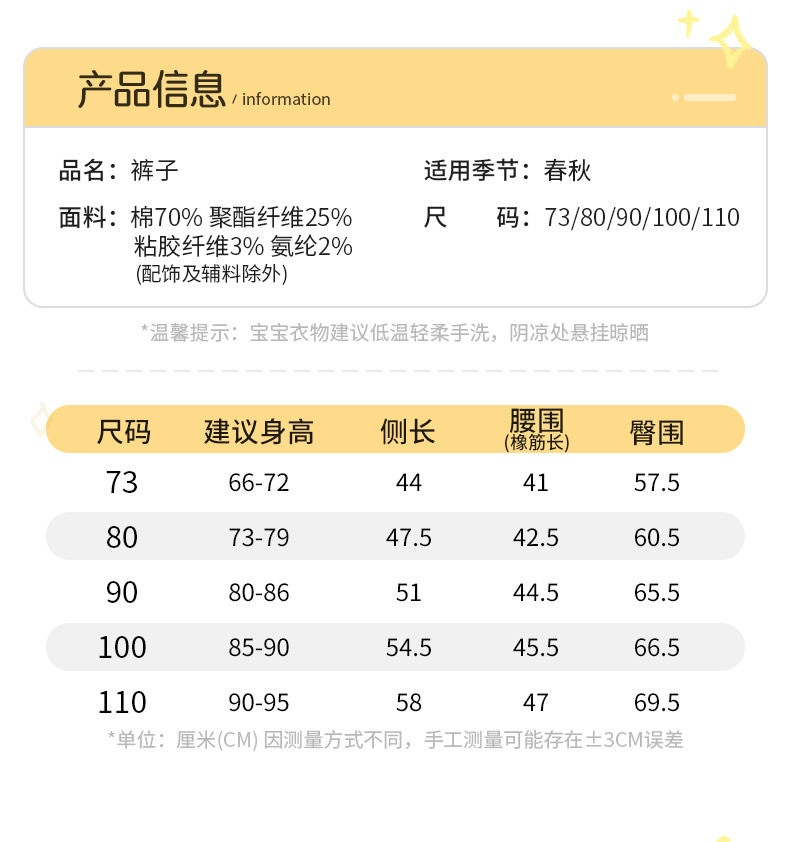 产品信息 / information

品名：裤子

面料：棉70% 聚酯纤维25% 粘胶纤维3% 氨纶2% (配饰及辅料除外)

适用季节：春秋

尺　　码：73/80/90/100/110

*温馨提示：宝宝衣物建议低温轻柔手洗，阴凉处悬挂晾晒

| 尺码 | 建议身高 | 侧长 | 腰围 (橡筋长) | 臀围 |
|---|---|---|---|---|
| 73 | 66-72 | 44 | 41 | 57.5 |
| 80 | 73-79 | 47.5 | 42.5 | 60.5 |
| 90 | 80-86 | 51 | 44.5 | 65.5 |
| 100 | 85-90 | 54.5 | 45.5 | 66.5 |
| 110 | 90-95 | 58 | 47 | 69.5 |

*单位：厘米(CM) 因测量方式不同，手工测量可能存在±3CM误差